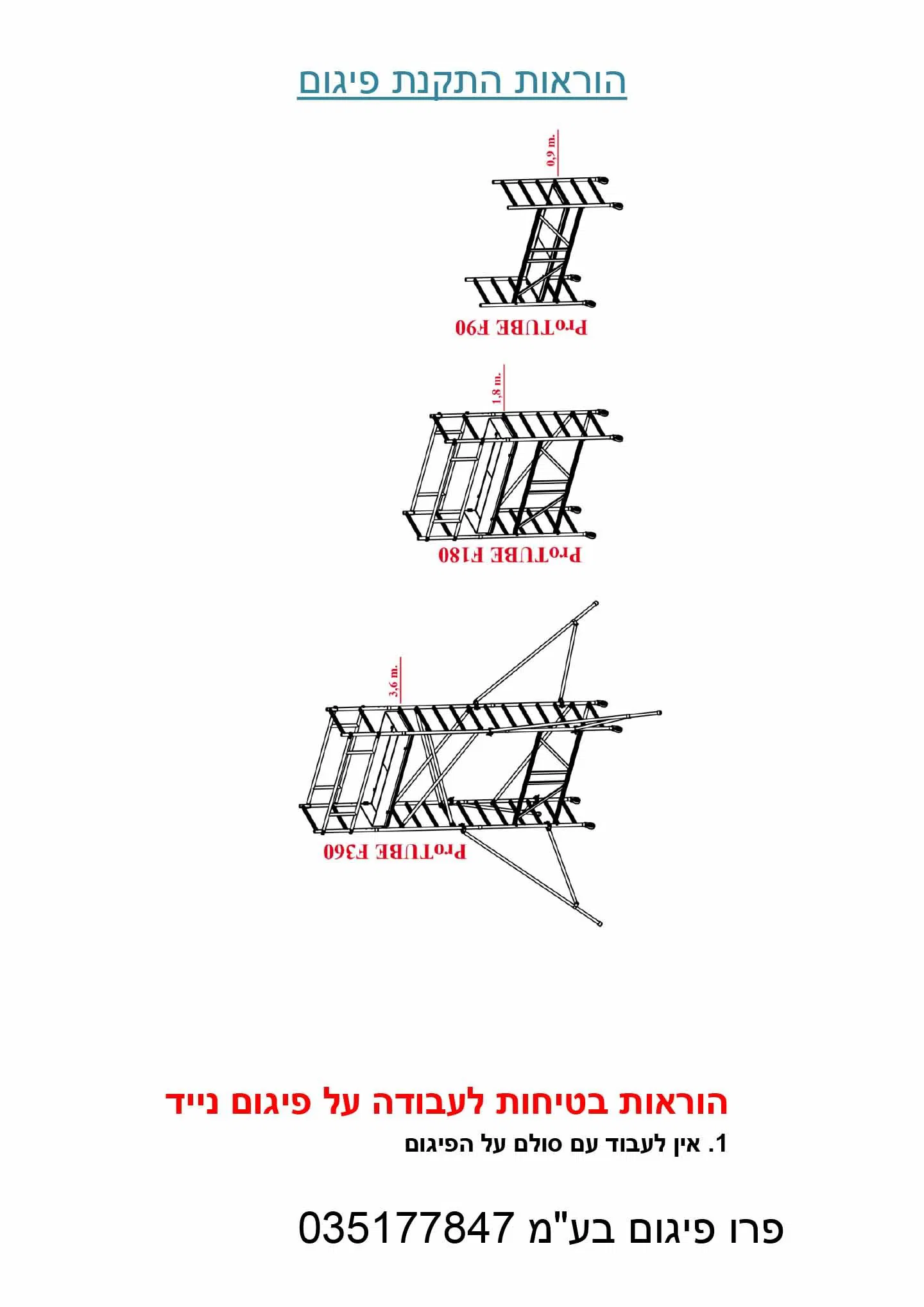 הוראות התקנת פיגום

0,9 m.

ProTUBE F90

1,8 m.

ProTUBE F180

3,6 m.

ProTUBE F360

הוראות בטיחות לעבודה על פיגום נייד

1. אין לעבוד עם סולם על הפיגום

פרו פיגום בע"מ 035177847